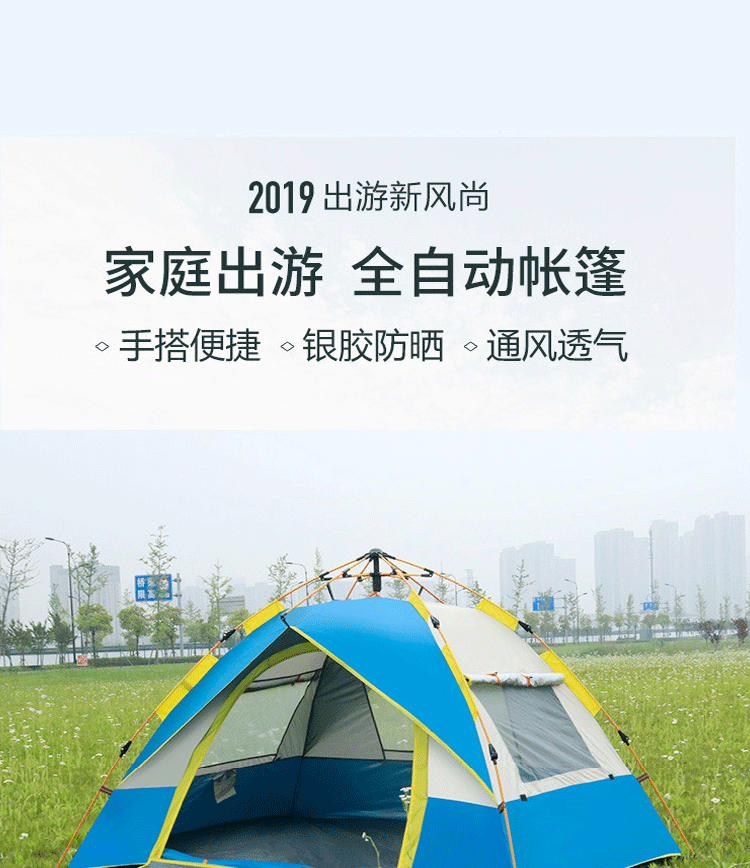 2019 出游新风尚

家庭出游 全自动帐篷

◇ 手搭便捷 ◇ 银胶防晒 ◇ 通风透气